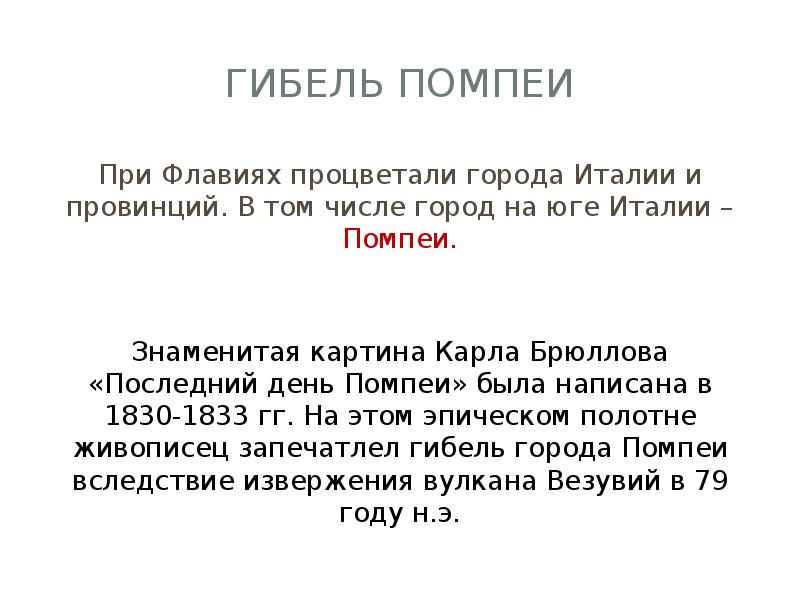 ГИБЕЛЬ ПОМПЕИ

При Флавиях процветали города Италии и провинций. В том числе город на юге Италии – Помпеи.

Знаменитая картина Карла Брюллова «Последний день Помпеи» была написана в 1830-1833 гг. На этом эпическом полотне живописец запечатлел гибель города Помпеи вследствие извержения вулкана Везувий в 79 году н.э.